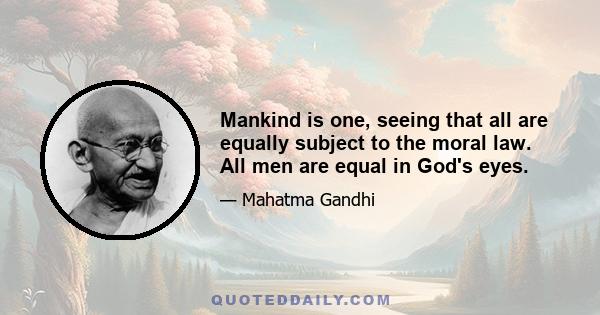 Mankind is one, seeing that all are equally subject to the moral law. All men are equal in God's eyes.

— Mahatma Gandhi

QUOTEDDAILY.COM